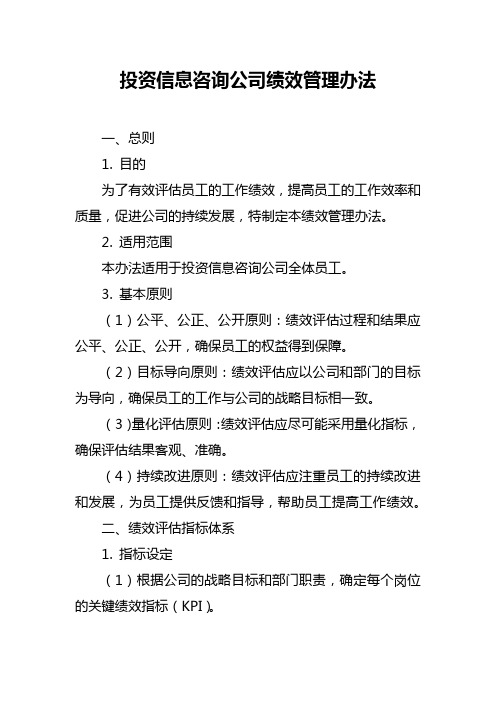 投资信息咨询公司绩效管理办法

一、总则

1. 目的

为了有效评估员工的工作绩效，提高员工的工作效率和质量，促进公司的持续发展，特制定本绩效管理办法。

2. 适用范围

本办法适用于投资信息咨询公司全体员工。

3. 基本原则

（1）公平、公正、公开原则：绩效评估过程和结果应公平、公正、公开，确保员工的权益得到保障。

（2）目标导向原则：绩效评估应以公司和部门的目标为导向，确保员工的工作与公司的战略目标相一致。

（3）量化评估原则：绩效评估应尽可能采用量化指标，确保评估结果客观、准确。

（4）持续改进原则：绩效评估应注重员工的持续改进和发展，为员工提供反馈和指导，帮助员工提高工作绩效。

二、绩效评估指标体系

1. 指标设定

（1）根据公司的战略目标和部门职责，确定每个岗位的关键绩效指标（KPI）。